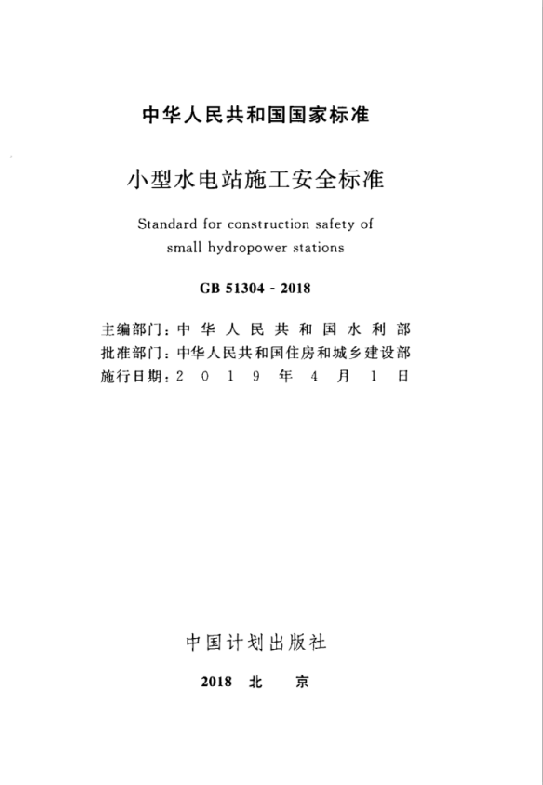 中华人民共和国国家标准

小型水电站施工安全标准

Standard for construction safety of small hydropower stations

GB 51304 - 2018

主编部门：中华人民共和国水利部
批准部门：中华人民共和国住房和城乡建设部
施行日期：2019年4月1日

中国计划出版社

2018 北 京